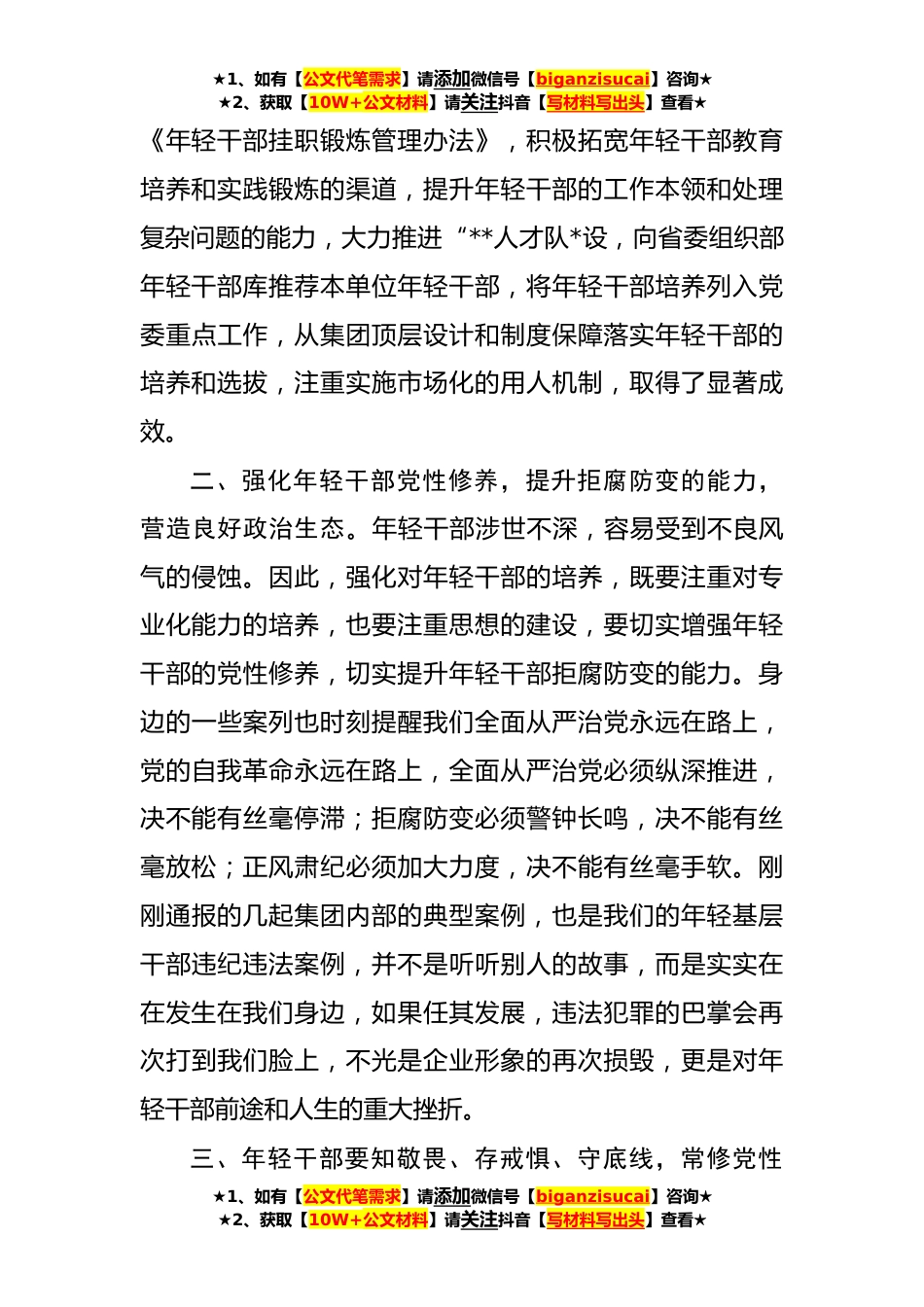 ★1、如有【公文代笔需求】请添加微信号【biganzisucai】咨询★
★2、获取【10W+公文材料】请关注抖音【写材料写出头】查看★

《年轻干部挂职锻炼管理办法》，积极拓宽年轻干部教育培养和实践锻炼的渠道，提升年轻干部的工作本领和处理复杂问题的能力，大力推进“**人才队*设，向省委组织部年轻干部库推荐本单位年轻干部，将年轻干部培养列入党委重点工作，从集团顶层设计和制度保障落实年轻干部的培养和选拔，注重实施市场化的用人机制，取得了显著成效。

二、强化年轻干部党性修养，提升拒腐防变的能力，营造良好政治生态。年轻干部涉世不深，容易受到不良风气的侵蚀。因此，强化对年轻干部的培养，既要注重对专业化能力的培养，也要注重思想的建设，要切实增强年轻干部的党性修养，切实提升年轻干部拒腐防变的能力。身边的一些案列也时刻提醒我们全面从严治党永远在路上，党的自我革命永远在路上，全面从严治党必须纵深推进，决不能有丝毫停滞；拒腐防变必须警钟长鸣，决不能有丝毫放松；正风肃纪必须加大力度，决不能有丝毫手软。刚刚通报的几起集团内部的典型案例，也是我们的年轻基层干部违纪违法案例，并不是听听别人的故事，而是实实在在发生在我们身边，如果任其发展，违法犯罪的巴掌会再次打到我们脸上，不光是企业形象的再次损毁，更是对年轻干部前途和人生的重大挫折。

三、年轻干部要知敬畏、存戒惧、守底线，常修党性

★1、如有【公文代笔需求】请添加微信号【biganzisucai】咨询★
★2、获取【10W+公文材料】请关注抖音【写材料写出头】查看★